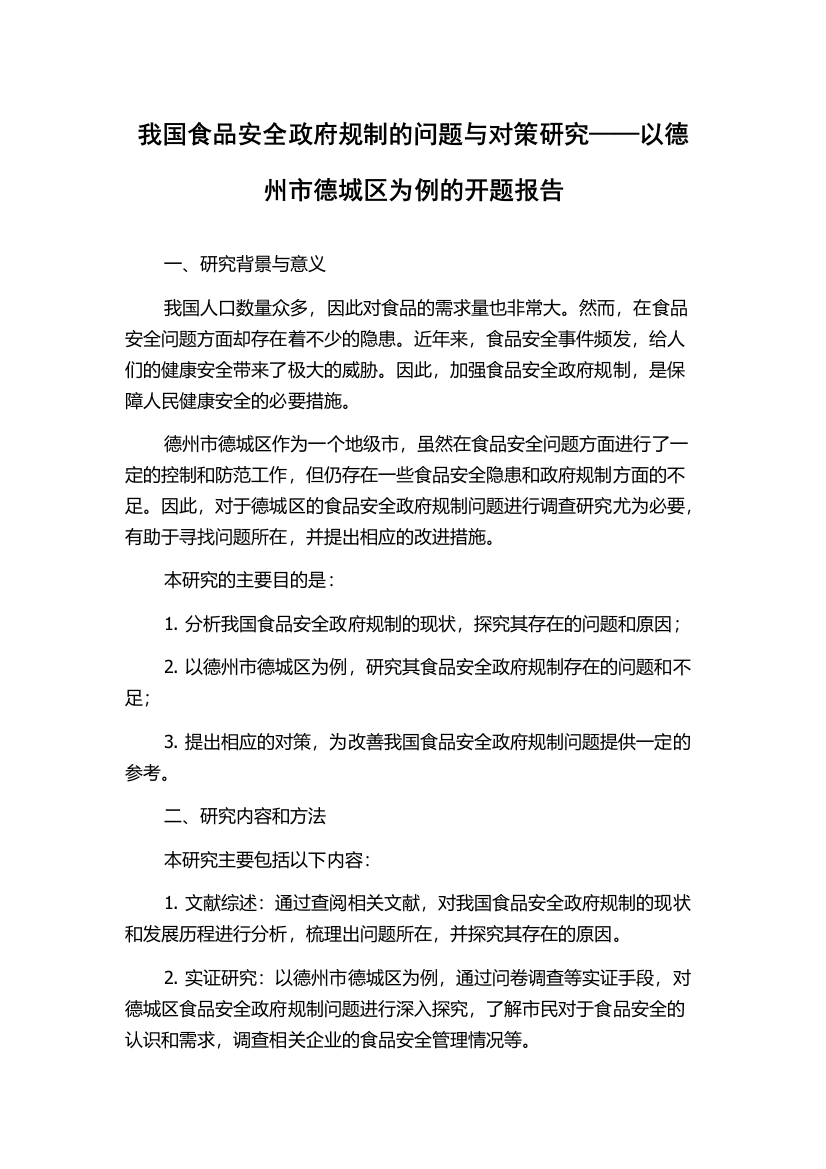 我国食品安全政府规制的问题与对策研究——以德州市德城区为例的开题报告

一、研究背景与意义

我国人口数量众多，因此对食品的需求量也非常大。然而，在食品安全问题方面却存在着不少的隐患。近年来，食品安全事件频发，给人们的健康安全带来了极大的威胁。因此，加强食品安全政府规制，是保障人民健康安全的必要措施。

德州市德城区作为一个地级市，虽然在食品安全问题方面进行了一定的控制和防范工作，但仍存在一些食品安全隐患和政府规制方面的不足。因此，对于德城区的食品安全政府规制问题进行调查研究尤为必要，有助于寻找问题所在，并提出相应的改进措施。

本研究的主要目的是：

1. 分析我国食品安全政府规制的现状，探究其存在的问题和原因；

2. 以德州市德城区为例，研究其食品安全政府规制存在的问题和不足；

3. 提出相应的对策，为改善我国食品安全政府规制问题提供一定的参考。

二、研究内容和方法

本研究主要包括以下内容：

1. 文献综述：通过查阅相关文献，对我国食品安全政府规制的现状和发展历程进行分析，梳理出问题所在，并探究其存在的原因。

2. 实证研究：以德州市德城区为例，通过问卷调查等实证手段，对德城区食品安全政府规制问题进行深入探究，了解市民对于食品安全的认识和需求，调查相关企业的食品安全管理情况等。